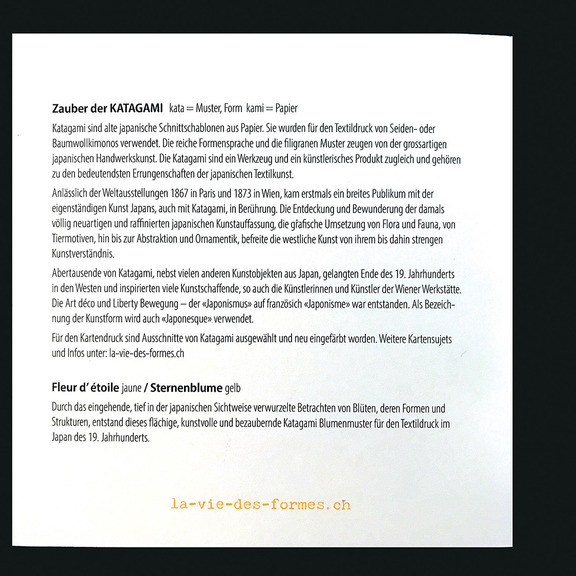 Zauber der KATAGAMI kata = Muster, Form kami = Papier

Katagami sind alte japanische Schnittschablonen aus Papier. Sie wurden für den Textildruck von Seiden- oder Baumwollkimonos verwendet. Die reiche Formensprache und die filigranen Muster zeugen von der grossartigen japanischen Handwerkskunst. Die Katagami sind ein Werkzeug und ein künstlerisches Produkt zugleich und gehören zu den bedeutendsten Errungenschaften der japanischen Textilkunst.

Anlässlich der Weltausstellungen 1867 in Paris und 1873 in Wien, kam erstmals ein breites Publikum mit der eigenständigen Kunst Japans, auch mit Katagami, in Berührung. Die Entdeckung und Bewunderung der damals völlig neuartigen und raffinierten japanischen Kunstauffassung, die grafische Umsetzung von Flora und Fauna, von Tiermotiven, hin bis zur Abstraktion und Ornamentik, befreite die westliche Kunst von ihrem bis dahin strengen Kunstverständnis.

Abertausende von Katagami, nebst vielen anderen Kunstobjekten aus Japan, gelangten Ende des 19. Jahrhunderts in den Westen und inspirierten viele Kunstschaffende, so auch die Künstlerinnen und Künstler der Wiener Werkstätte. Die Art déco und Liberty Bewegung – der «Japonismus» auf französich «Japonisme» war entstanden. Als Bezeichnung der Kunstform wird auch «Japonesque» verwendet.

Für den Kartendruck sind Ausschnitte von Katagami ausgewählt und neu eingefärbt worden. Weitere Kartensujets und Infos unter: la-vie-des-formes.ch

Fleur d' étoile jaune / Sternenblume gelb

Durch das eingehende, tief in der japanischen Sichtweise verwurzelte Betrachten von Blüten, deren Formen und Strukturen, entstand dieses flächige, kunstvolle und bezaubernde Katagami Blumenmuster für den Textildruck im Japan des 19. Jahrhunderts.

la-vie-des-formes.ch